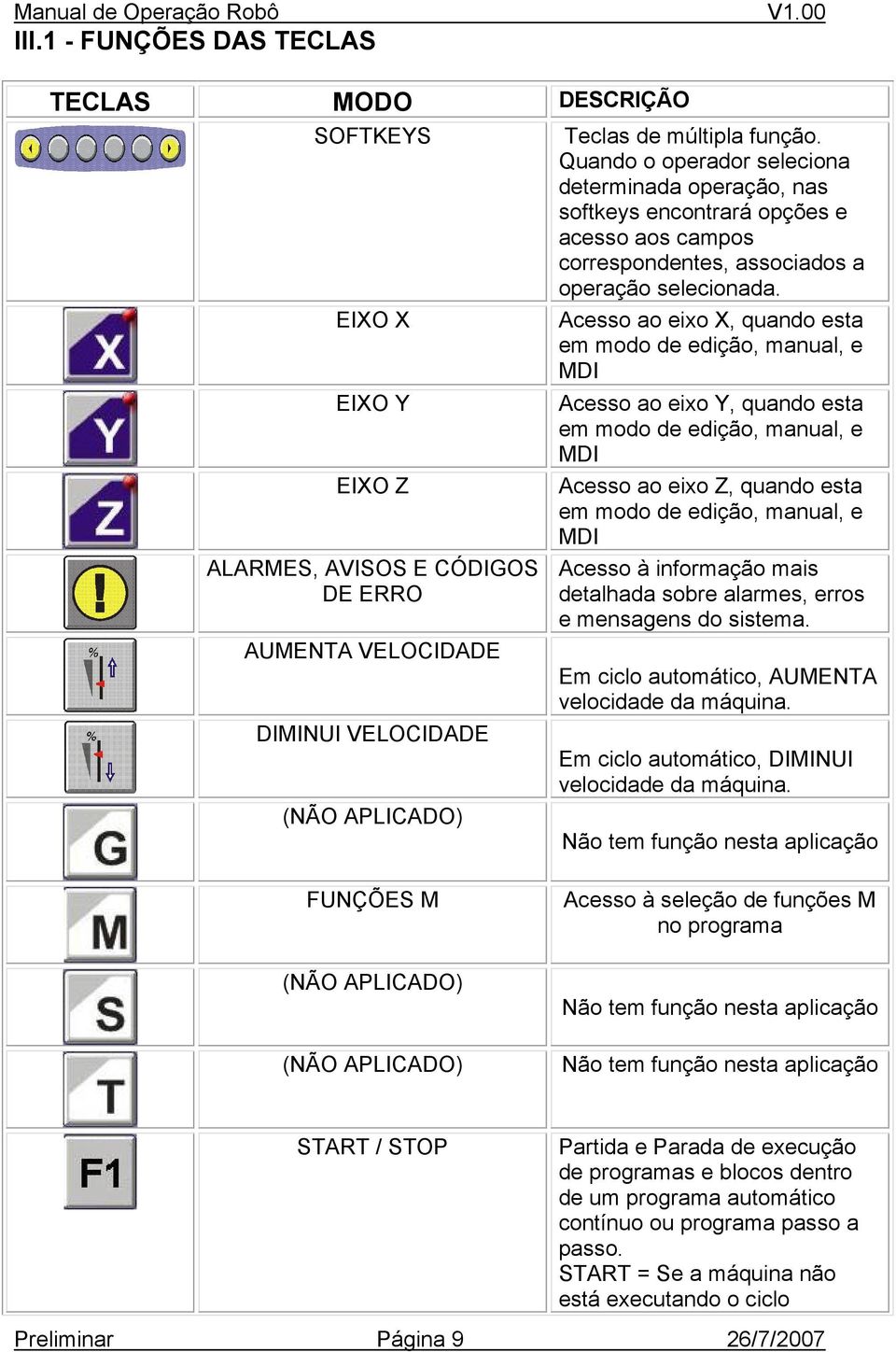 Manual de Operação Robô V1.00
III.1 - FUNÇÕES DAS TECLAS

| TECLAS | MODO | DESCRIÇÃO |
|---|---|---|
| | SOFTKEYS | Teclas de múltipla função. Quando o operador seleciona determinada operação, nas softkeys encontrará opções e acesso aos campos correspondentes, associados a operação selecionada. |
| X | EIXO X | Acesso ao eixo X, quando esta em modo de edição, manual, e MDI |
| Y | EIXO Y | Acesso ao eixo Y, quando esta em modo de edição, manual, e MDI |
| Z | EIXO Z | Acesso ao eixo Z, quando esta em modo de edição, manual, e MDI |
| ! | ALARMES, AVISOS E CÓDIGOS DE ERRO | Acesso à informação mais detalhada sobre alarmes, erros e mensagens do sistema. |
| % | AUMENTA VELOCIDADE | Em ciclo automático, AUMENTA velocidade da máquina. |
| % | DIMINUI VELOCIDADE | Em ciclo automático, DIMINUI velocidade da máquina. |
| G | (NÃO APLICADO) | Não tem função nesta aplicação |
| M | FUNÇÕES M | Acesso à seleção de funções M no programa |
| S | (NÃO APLICADO) | Não tem função nesta aplicação |
| T | (NÃO APLICADO) | Não tem função nesta aplicação |
| F1 | START / STOP | Partida e Parada de execução de programas e blocos dentro de um programa automático contínuo ou programa passo a passo. START = Se a máquina não está executando o ciclo |

Preliminar Página 9 26/7/2007